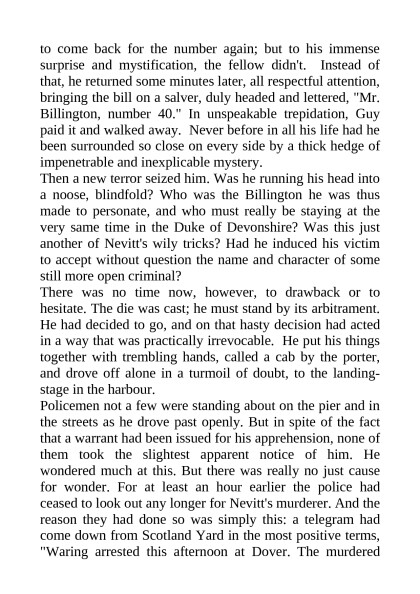 to come back for the number again; but to his immense surprise and mystification, the fellow didn't. Instead of that, he returned some minutes later, all respectful attention, bringing the bill on a salver, duly headed and lettered, "Mr. Billington, number 40." In unspeakable trepidation, Guy paid it and walked away. Never before in all his life had he been surrounded so close on every side by a thick hedge of impenetrable and inexplicable mystery.
Then a new terror seized him. Was he running his head into a noose, blindfold? Who was the Billington he was thus made to personate, and who must really be staying at the very same time in the Duke of Devonshire? Was this just another of Nevitt's wily tricks? Had he induced his victim to accept without question the name and character of some still more open criminal?
There was no time now, however, to drawback or to hesitate. The die was cast; he must stand by its arbitrament. He had decided to go, and on that hasty decision had acted in a way that was practically irrevocable. He put his things together with trembling hands, called a cab by the porter, and drove off alone in a turmoil of doubt, to the landing-stage in the harbour.
Policemen not a few were standing about on the pier and in the streets as he drove past openly. But in spite of the fact that a warrant had been issued for his apprehension, none of them took the slightest apparent notice of him. He wondered much at this. But there was really no just cause for wonder. For at least an hour earlier the police had ceased to look out any longer for Nevitt's murderer. And the reason they had done so was simply this: a telegram had come down from Scotland Yard in the most positive terms, "Waring arrested this afternoon at Dover. The murdered